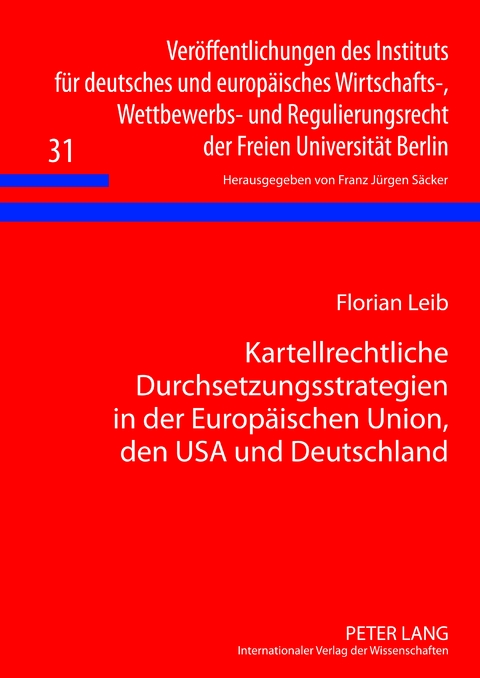 Veröffentlichungen des Instituts für deutsches und europäisches Wirtschafts-, Wettbewerbs- und Regulierungsrecht der Freien Universität Berlin

31

Herausgegeben von Franz Jürgen Säcker

Florian Leib

Kartellrechtliche Durchsetzungsstrategien in der Europäischen Union, den USA und Deutschland

PETER LANG
Internationaler Verlag der Wissenschaften